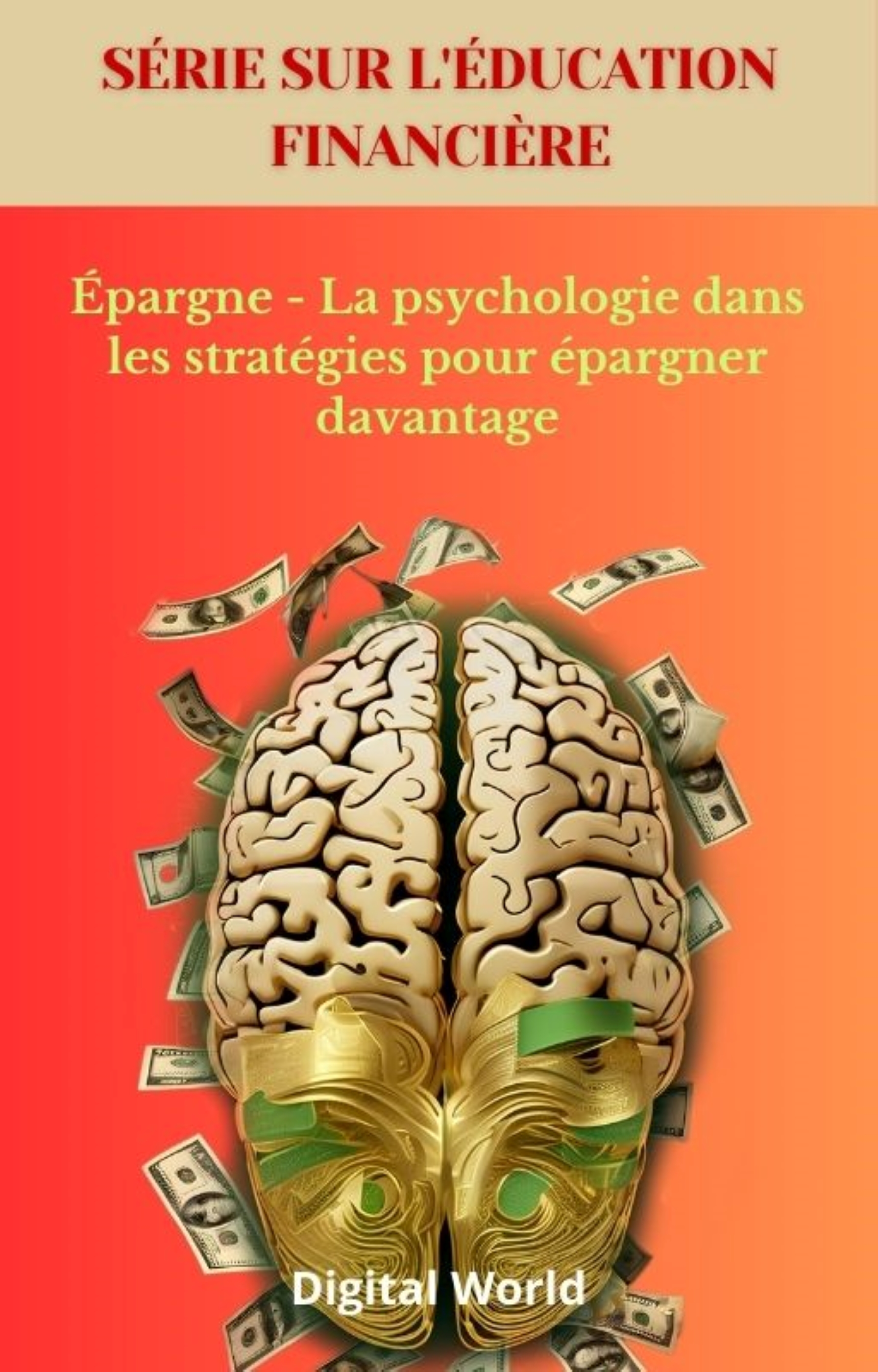 SÉRIE SUR L'ÉDUCATION FINANCIÈRE

Épargne - La psychologie dans les stratégies pour épargner davantage

Digital World